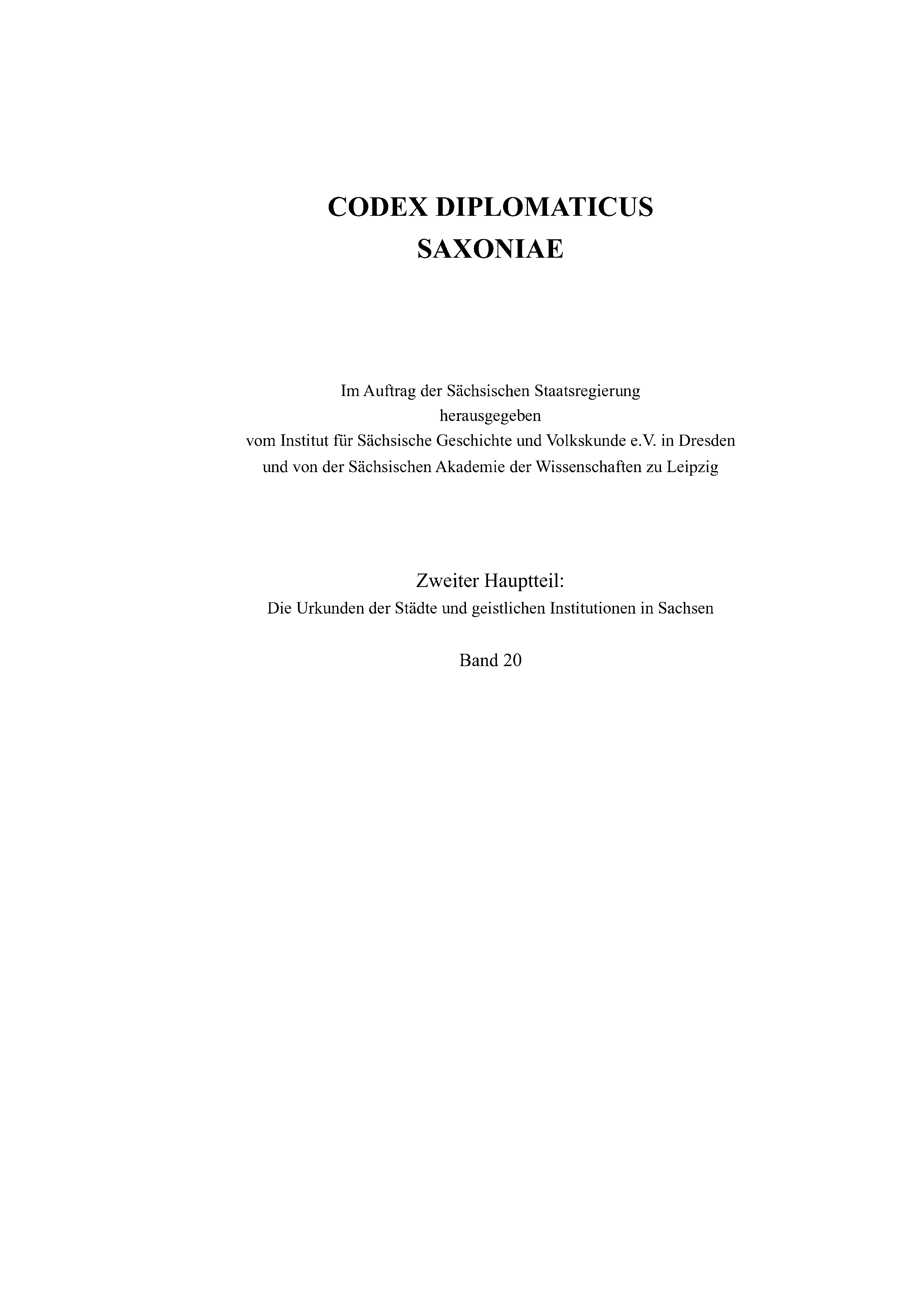 CODEX DIPLOMATICUS
SAXONIAE

Im Auftrag der Sächsischen Staatsregierung
herausgegeben
vom Institut für Sächsische Geschichte und Volkskunde e.V. in Dresden
und von der Sächsischen Akademie der Wissenschaften zu Leipzig

Zweiter Hauptteil:
Die Urkunden der Städte und geistlichen Institutionen in Sachsen

Band 20